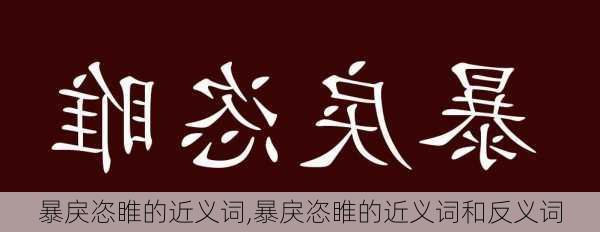 暴戾恣睢

暴戾恣睢的近义词,暴戾恣睢的近义词和反义词